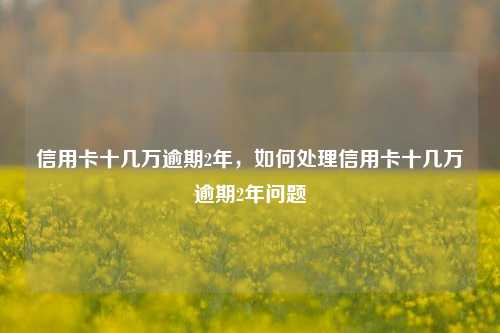 信用卡十几万逾期2年，如何处理信用卡十几万逾期2年问题